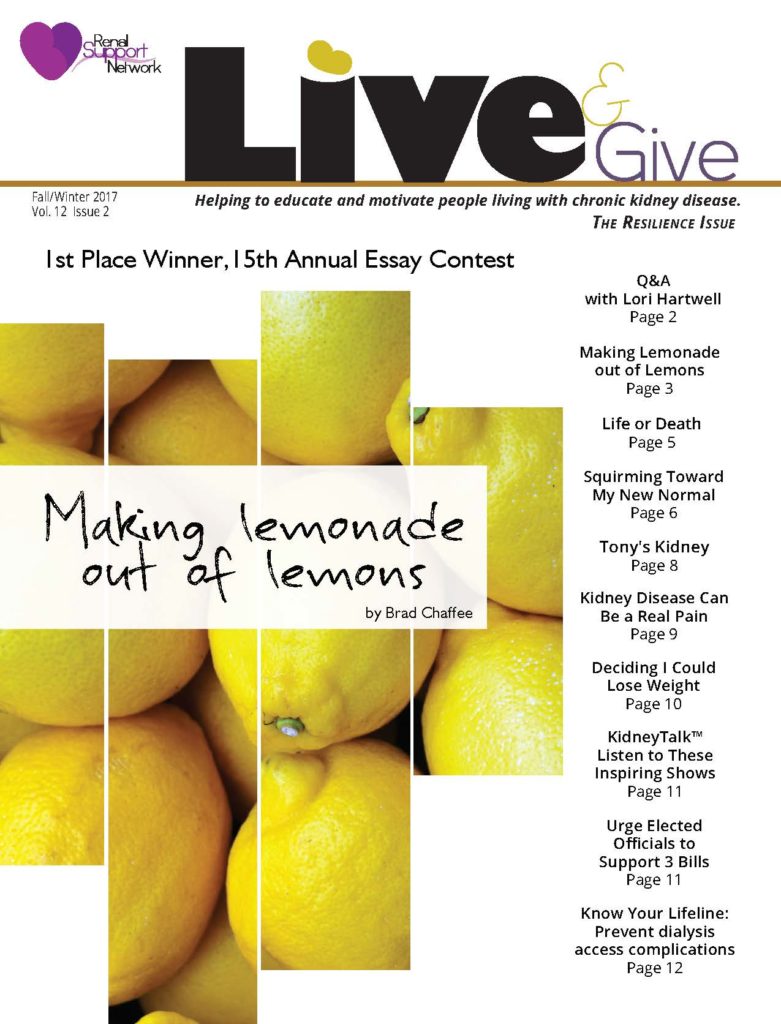 Renal Support Network

Live & Give

Fall/Winter 2017
Vol. 12 Issue 2

Helping to educate and motivate people living with chronic kidney disease.

THE RESILIENCE ISSUE

1st Place Winner, 15th Annual Essay Contest

Making lemonade out of lemons

by Brad Chaffee

Q&A with Lori Hartwell
Page 2

Making Lemonade out of Lemons
Page 3

Life or Death
Page 5

Squirming Toward My New Normal
Page 6

Tony's Kidney
Page 8

Kidney Disease Can Be a Real Pain
Page 9

Deciding I Could Lose Weight
Page 10

KidneyTalk™ Listen to These Inspiring Shows
Page 11

Urge Elected Officials to Support 3 Bills
Page 11

Know Your Lifeline: Prevent dialysis access complications
Page 12